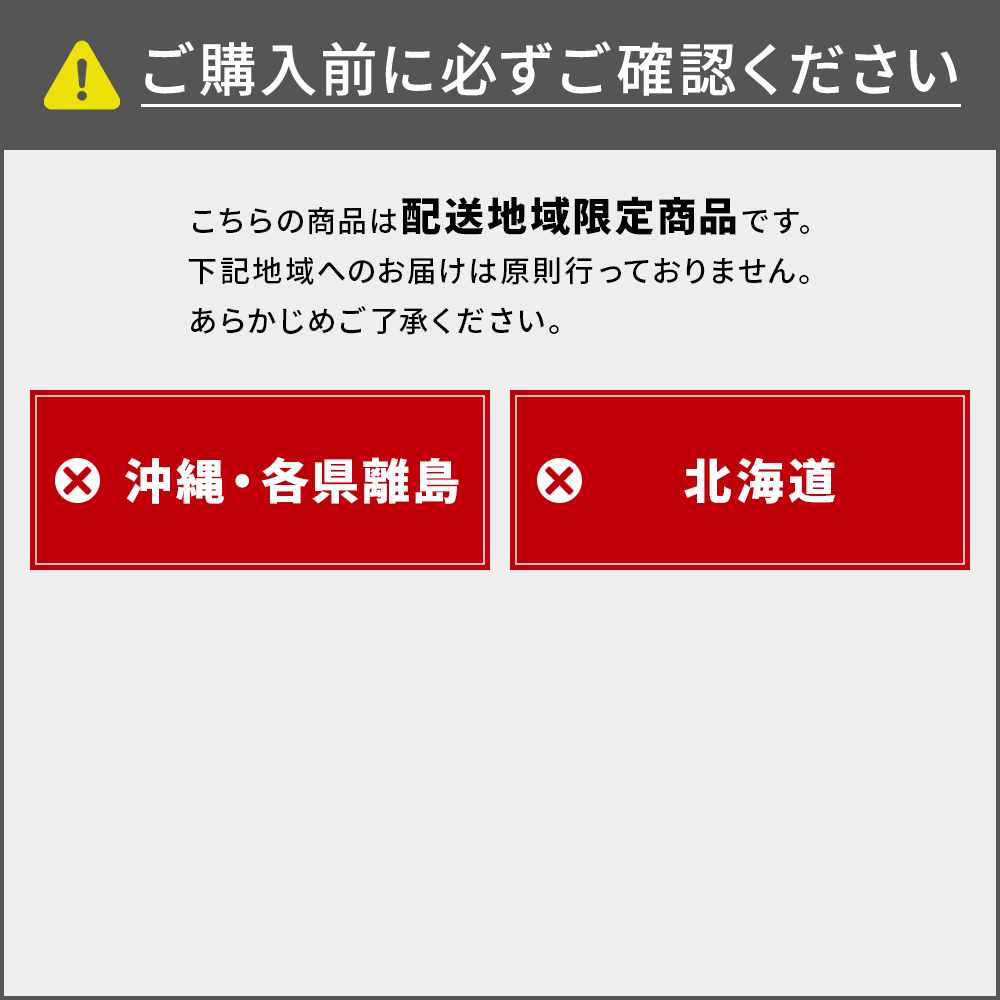 ご購入前に必ずご確認ください

こちらの商品は配送地域限定商品です。
下記地域へのお届けは原則行っておりません。
あらかじめご了承ください。

沖縄・各県離島

北海道